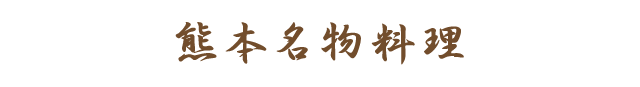 熊本名物料理